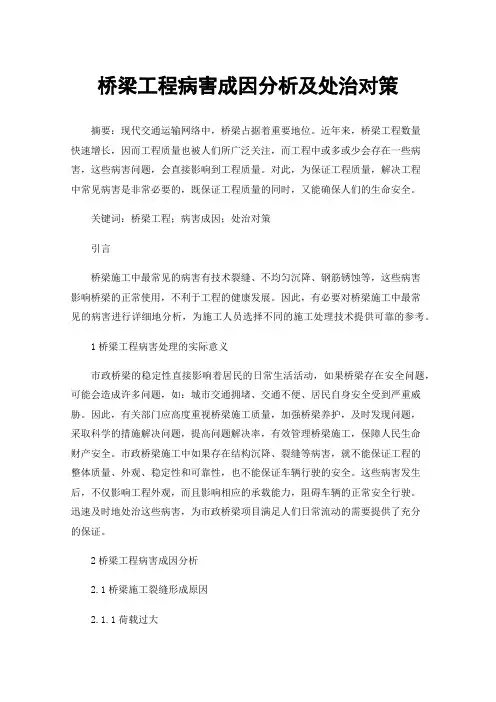 桥梁工程病害成因分析及处治对策

摘要：现代交通运输网络中，桥梁占据着重要地位。近年来，桥梁工程数量快速增长，因而工程质量也被人们所广泛关注，而工程中或多或少会存在一些病害，这些病害问题，会直接影响到工程质量。对此，为保证工程质量，解决工程中常见病害是非常必要的，既保证工程质量的同时，又能确保人们的生命安全。

关键词：桥梁工程；病害成因；处治对策

引言

桥梁施工中最常见的病害有技术裂缝、不均匀沉降、钢筋锈蚀等，这些病害影响桥梁的正常使用，不利于工程的健康发展。因此，有必要对桥梁施工中最常见的病害进行详细地分析，为施工人员选择不同的施工处理技术提供可靠的参考。

1 桥梁工程病害处理的实际意义

市政桥梁的稳定性直接影响着居民的日常生活活动，如果桥梁存在安全问题，可能会造成许多问题，如：城市交通拥堵、交通不便、居民自身安全受到严重威胁。因此，有关部门应高度重视桥梁施工质量，加强桥梁养护，及时发现问题，采取科学的措施解决问题，提高问题解决率，有效管理桥梁施工，保障人民生命财产安全。市政桥梁施工中如果存在结构沉降、裂缝等病害，就不能保证工程的整体质量、外观、稳定性和可靠性，也不能保证车辆行驶的安全。这些病害发生后，不仅影响工程外观，而且影响相应的承载能力，阻碍车辆的正常安全行驶。迅速及时地处治这些病害，为市政桥梁项目满足人们日常流动的需要提供了充分的保证。

2 桥梁工程病害成因分析

2.1 桥梁施工裂缝形成原因

2.1.1 荷载过大